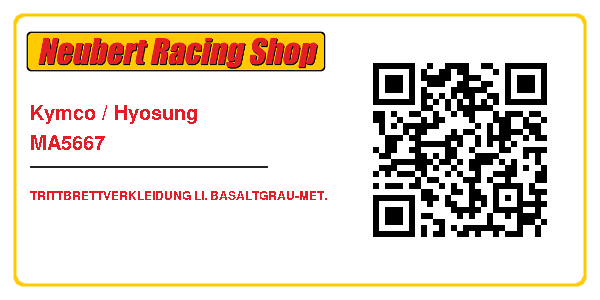 Neubert Racing Shop

Kymco / Hyosung
MA5667

TRITTBRETTVERKLEIDUNG LI. BASALTGRAU-MET.